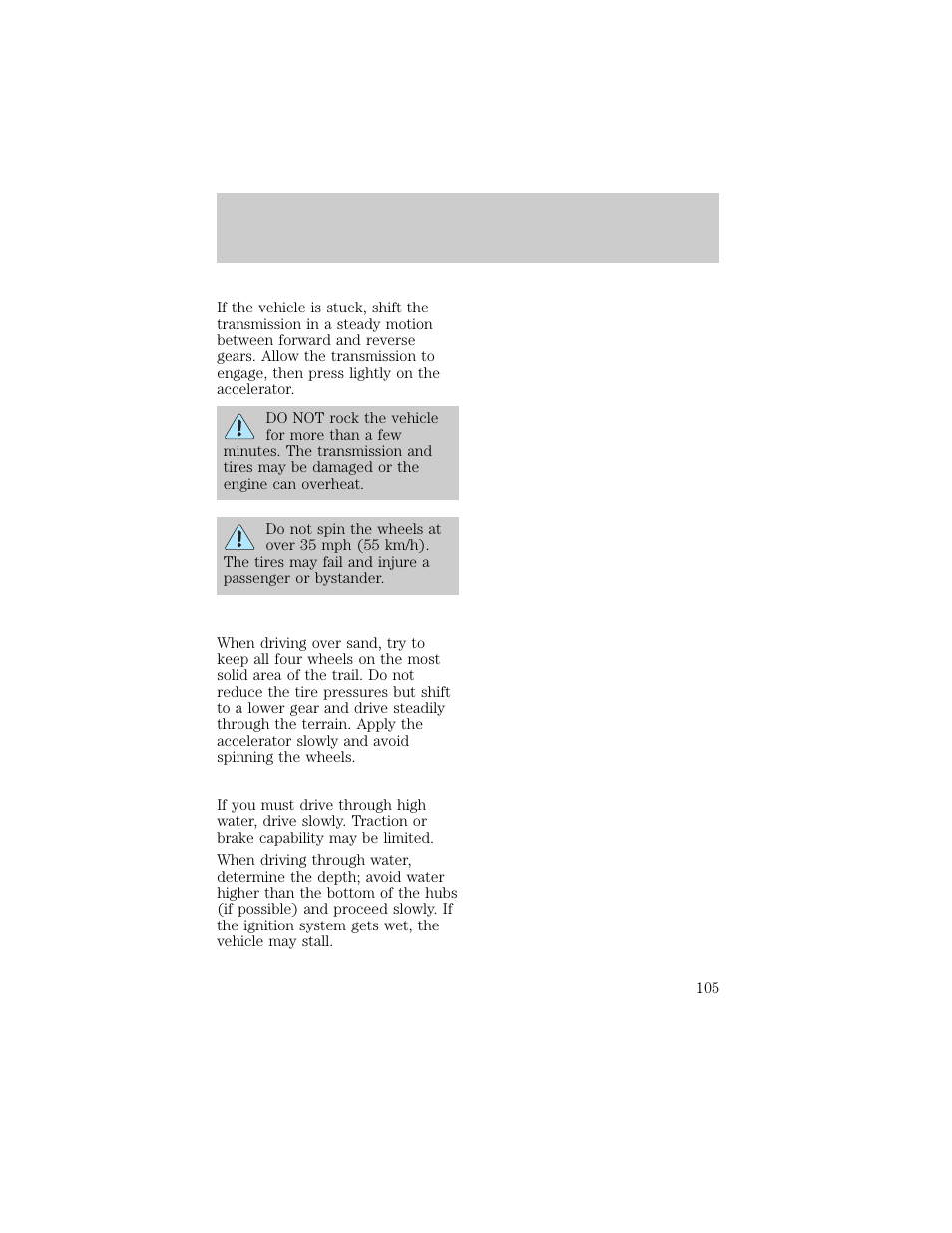 If the vehicle is stuck, shift the transmission in a steady motion between forward and reverse gears. Allow the transmission to engage, then press lightly on the accelerator.

DO NOT rock the vehicle for more than a few minutes. The transmission and tires may be damaged or the engine can overheat.

Do not spin the wheels at over 35 mph (55 km/h). The tires may fail and injure a passenger or bystander.

When driving over sand, try to keep all four wheels on the most solid area of the trail. Do not reduce the tire pressures but shift to a lower gear and drive steadily through the terrain. Apply the accelerator slowly and avoid spinning the wheels.

If you must drive through high water, drive slowly. Traction or brake capability may be limited.

When driving through water, determine the depth; avoid water higher than the bottom of the hubs (if possible) and proceed slowly. If the ignition system gets wet, the vehicle may stall.

105